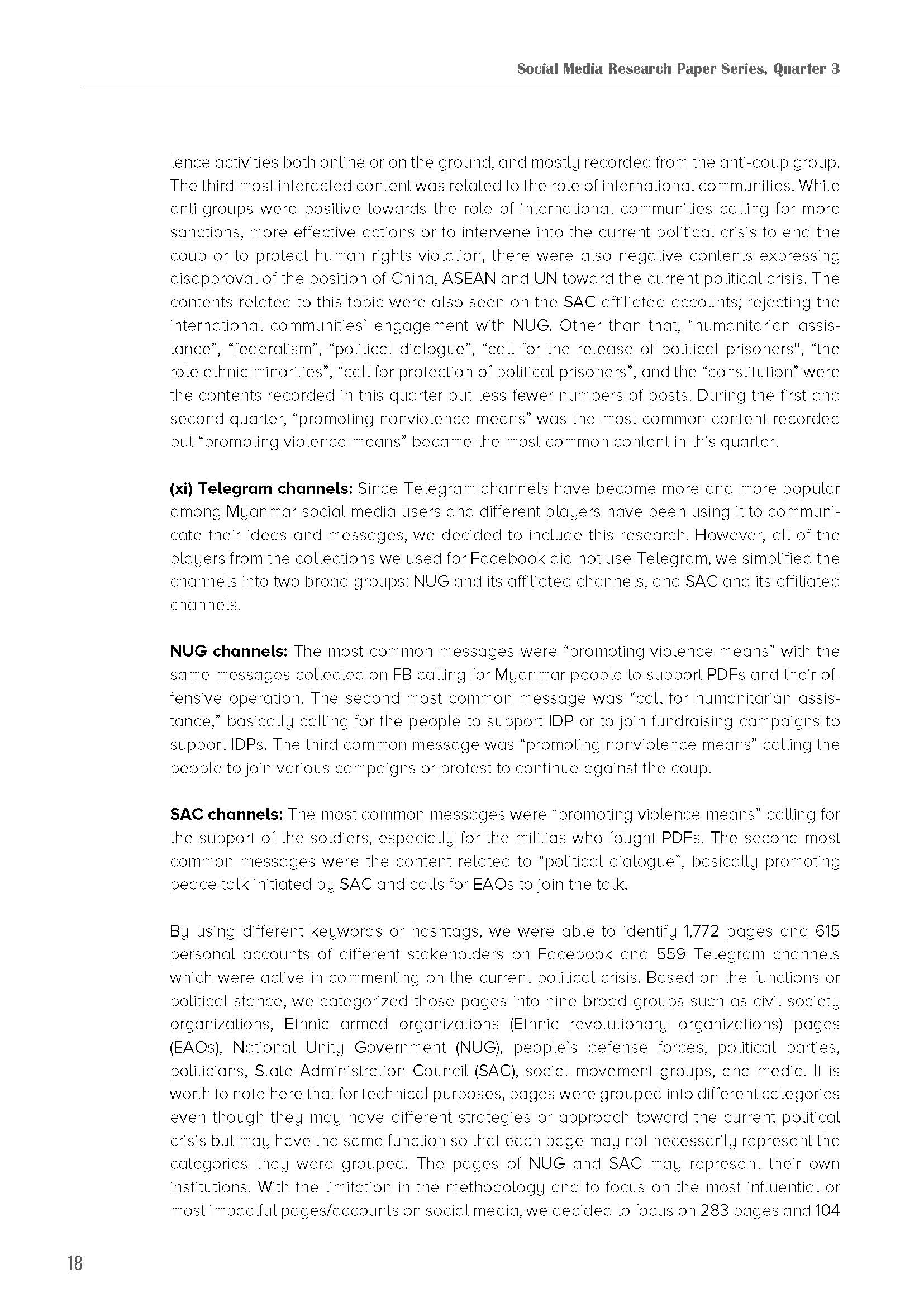 Social Media Research Paper Series, Quarter 3

lence activities both online or on the ground, and mostly recorded from the anti-coup group. The third most interacted content was related to the role of international communities. While anti-groups were positive towards the role of international communities calling for more sanctions, more effective actions or to intervene into the current political crisis to end the coup or to protect human rights violation, there were also negative contents expressing disapproval of the position of China, ASEAN and UN toward the current political crisis. The contents related to this topic were also seen on the SAC affiliated accounts; rejecting the international communities' engagement with NUG. Other than that, "humanitarian assistance", "federalism", "political dialogue", "call for the release of political prisoners", "the role ethnic minorities", "call for protection of political prisoners", and the "constitution" were the contents recorded in this quarter but less fewer numbers of posts. During the first and second quarter, "promoting nonviolence means" was the most common content recorded but "promoting violence means" became the most common content in this quarter.

(xi) Telegram channels: Since Telegram channels have become more and more popular among Myanmar social media users and different players have been using it to communicate their ideas and messages, we decided to include this research. However, all of the players from the collections we used for Facebook did not use Telegram, we simplified the channels into two broad groups: NUG and its affiliated channels, and SAC and its affiliated channels.

NUG channels: The most common messages were "promoting violence means" with the same messages collected on FB calling for Myanmar people to support PDFs and their offensive operation. The second most common message was "call for humanitarian assistance," basically calling for the people to support IDP or to join fundraising campaigns to support IDPs. The third common message was "promoting nonviolence means" calling the people to join various campaigns or protest to continue against the coup.

SAC channels: The most common messages were "promoting violence means" calling for the support of the soldiers, especially for the militias who fought PDFs. The second most common messages were the content related to "political dialogue", basically promoting peace talk initiated by SAC and calls for EAOs to join the talk.

By using different keywords or hashtags, we were able to identify 1,772 pages and 615 personal accounts of different stakeholders on Facebook and 559 Telegram channels which were active in commenting on the current political crisis. Based on the functions or political stance, we categorized those pages into nine broad groups such as civil society organizations, Ethnic armed organizations (Ethnic revolutionary organizations) pages (EAOs), National Unity Government (NUG), people's defense forces, political parties, politicians, State Administration Council (SAC), social movement groups, and media. It is worth to note here that for technical purposes, pages were grouped into different categories even though they may have different strategies or approach toward the current political crisis but may have the same function so that each page may not necessarily represent the categories they were grouped. The pages of NUG and SAC may represent their own institutions. With the limitation in the methodology and to focus on the most influential or most impactful pages/accounts on social media, we decided to focus on 283 pages and 104

18